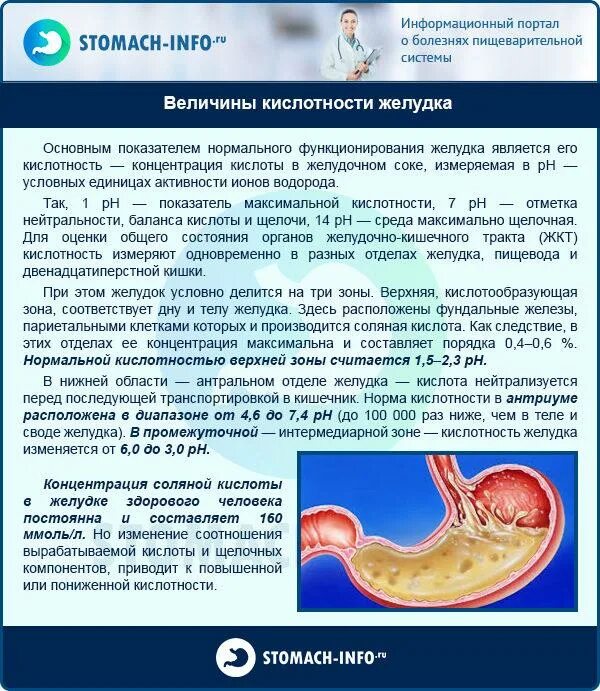 STOMACH-INFO.ru

Информационный портал о болезнях пищеварительной системы

Величины кислотности желудка

Основным показателем нормального функционирования желудка является его кислотность — концентрация кислоты в желудочном соке, измеряемая в pH — условных единицах активности ионов водорода.

Так, 1 pH — показатель максимальной кислотности, 7 pH — отметка нейтральности, баланса кислоты и щелочи, 14 pH — среда максимально щелочная. Для оценки общего состояния органов желудочно-кишечного тракта (ЖКТ) кислотность измеряют одновременно в разных отделах желудка, пищевода и двенадцатиперстной кишки.

При этом желудок условно делится на три зоны. Верхняя, кислотообразующая зона, соответствует дну и телу желудка. Здесь расположены фундальные железы, париетальными клетками которых и производится соляная кислота. Как следствие, в этих отделах ее концентрация максимальна и составляет порядка 0,4–0,6 %. Нормальной кислотностью верхней зоны считается 1,5–2,3 pH.

В нижней области — антральном отделе желудка — кислота нейтрализуется перед последующей транспортировкой в кишечник. Норма кислотности в антриуме расположена в диапазоне от 4,6 до 7,4 pH (до 100 000 раз ниже, чем в теле и своде желудка). В промежуточной — интермедиарной зоне — кислотность желудка изменяется от 6,0 до 3,0 pH.

Концентрация соляной кислоты в желудке здорового человека постоянна и составляет 160 ммоль/л. Но изменение соотношения вырабатываемой кислоты и щелочных компонентов, приводит к повышенной или пониженной кислотности.

STOMACH-INFO.ru